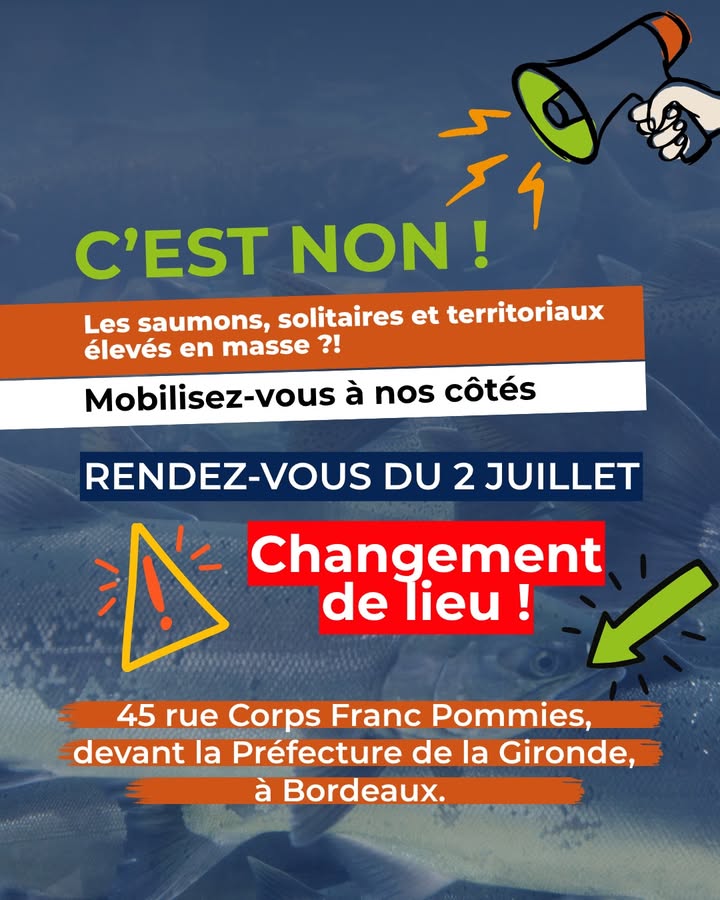 C'EST NON !

Les saumons, solitaires et territoriaux élevés en masse ?!

Mobilisez-vous à nos côtés

RENDEZ-VOUS DU 2 JUILLET

Changement de lieu !

45 rue Corps Franc Pommies, devant la Préfecture de la Gironde, à Bordeaux.